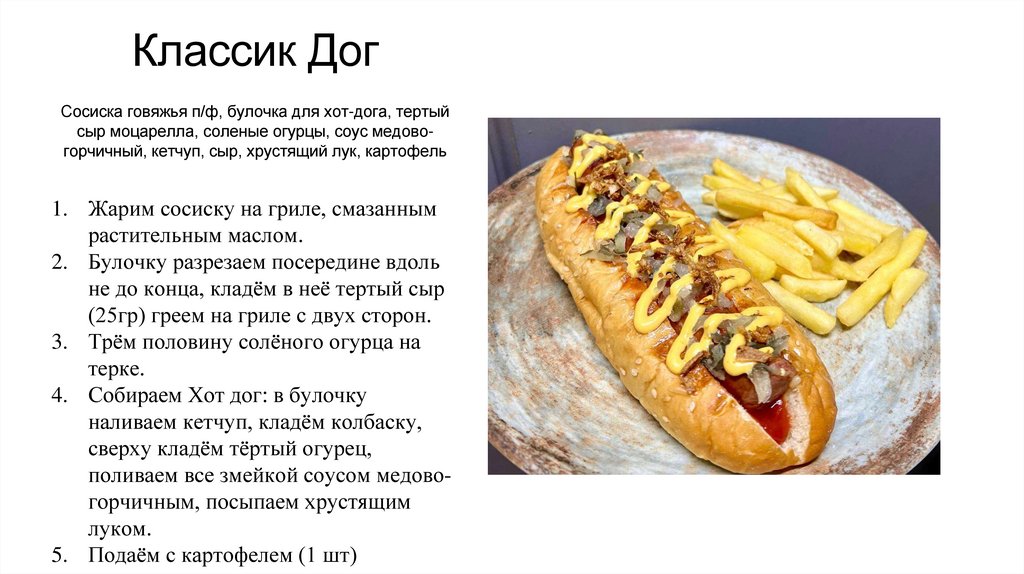 Классик Дог

Сосиска говяжья п/ф, булочка для хот-дога, тертый сыр моцарелла, соленые огурцы, соус медово-горчичный, кетчуп, сыр, хрустящий лук, картофель

1. Жарим сосиску на гриле, смазанным растительным маслом.
2. Булочку разрезаем посередине вдоль не до конца, кладём в неё тертый сыр (25гр) греем на гриле с двух сторон.
3. Трём половину солёного огурца на терке.
4. Собираем Хот дог: в булочку наливаем кетчуп, кладём колбаску, сверху кладём тёртый огурец, поливаем все змейкой соусом медово-горчичным, посыпаем хрустящим луком.
5. Подаём с картофелем (1 шт)